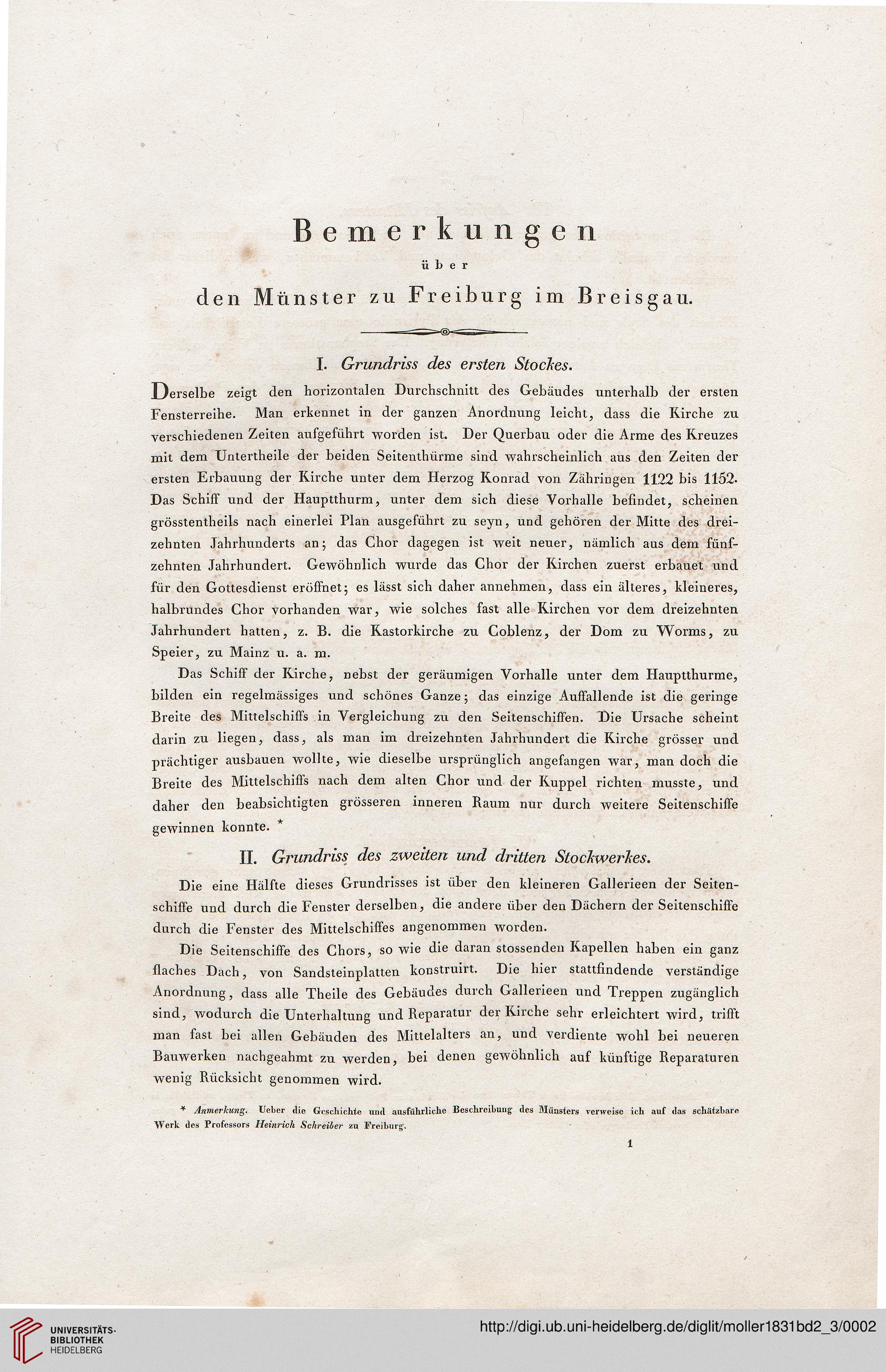 Bemerkungen

über

den Münster zu Freiburg im Breisgau.

I. Grundriss des ersten Stockes.

Derselbe zeigt den horizontalen Durchschnitt des Gebäudes unterhalb der ersten Fensterreihe. Man erkennet in der ganzen Anordnung leicht, dass die Kirche zu verschiedenen Zeiten aufgeführt worden ist. Der Querbau oder die Arme des Kreuzes mit dem Untertheile der beiden Seitenthürme sind wahrscheinlich aus den Zeiten der ersten Erbauung der Kirche unter dem Herzog Konrad von Zähringen 1122 bis 1152. Das Schiff und der Hauptthurm, unter dem sich diese Vorhalle befindet, scheinen grösstentheils nach einerlei Plan ausgeführt zu seyn, und gehören der Mitte des dreizehnten Jahrhunderts an; das Chor dagegen ist weit neuer, nämlich aus dem fünfzehnten Jahrhundert. Gewöhnlich wurde das Chor der Kirchen zuerst erbauet und für den Gottesdienst eröffnet; es lässt sich daher annehmen, dass ein älteres, kleineres, halbrundes Chor vorhanden war, wie solches fast alle Kirchen vor dem dreizehnten Jahrhundert hatten, z. B. die Kastorkirche zu Coblenz, der Dom zu Worms, zu Speier, zu Mainz u. a. m.

Das Schiff der Kirche, nebst der geräumigen Vorhalle unter dem Hauptthurme, bilden ein regelmässiges und schönes Ganze; das einzige Auffallende ist die geringe Breite des Mittelschiffs in Vergleichung zu den Seitenschiffen. Die Ursache scheint darin zu liegen, dass, als man im dreizehnten Jahrhundert die Kirche grösser und prächtiger ausbauen wollte, wie dieselbe ursprünglich angefangen war, man doch die Breite des Mittelschiffs nach dem alten Chor und der Kuppel richten musste, und daher den beabsichtigten grösseren inneren Raum nur durch weitere Seitenschiffe gewinnen konnte. *

II. Grundriss des zweiten und dritten Stockwerkes.

Die eine Hälfte dieses Grundrisses ist über den kleineren Gallerieen der Seitenschiffe und durch die Fenster derselben, die andere über den Dächern der Seitenschiffe durch die Fenster des Mittelschiffes angenommen worden.

Die Seitenschiffe des Chors, so wie die daran stossenden Kapellen haben ein ganz flaches Dach, von Sandsteinplatten konstruirt. Die hier stattfindende verständige Anordnung, dass alle Theile des Gebäudes durch Gallerieen und Treppen zugänglich sind, wodurch die Unterhaltung und Reparatur der Kirche sehr erleichtert wird, trifft man fast bei allen Gebäuden des Mittelalters an, und verdiente wohl bei neueren Bauwerken nachgeahmt zu werden, bei denen gewöhnlich auf künftige Reparaturen wenig Rücksicht genommen wird.

* Anmerkung. Ueber die Geschichte und ausführliche Beschreibung des Münsters verweise ich auf das schätzbare Werk des Professors Heinrich Schreiber zu Freiburg.

1

UNIVERSITÄTS-BIBLIOTHEK HEIDELBERG

http://digi.ub.uni-heidelberg.de/diglit/moller1831bd2_3/0002